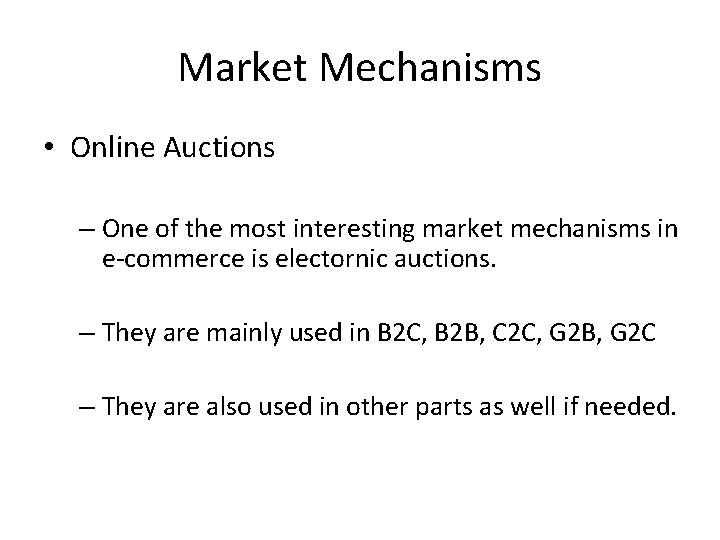 Market Mechanisms

• Online Auctions

– One of the most interesting market mechanisms in e-commerce is electornic auctions.

– They are mainly used in B2C, B2B, C2C, G2B, G2C

– They are also used in other parts as well if needed.